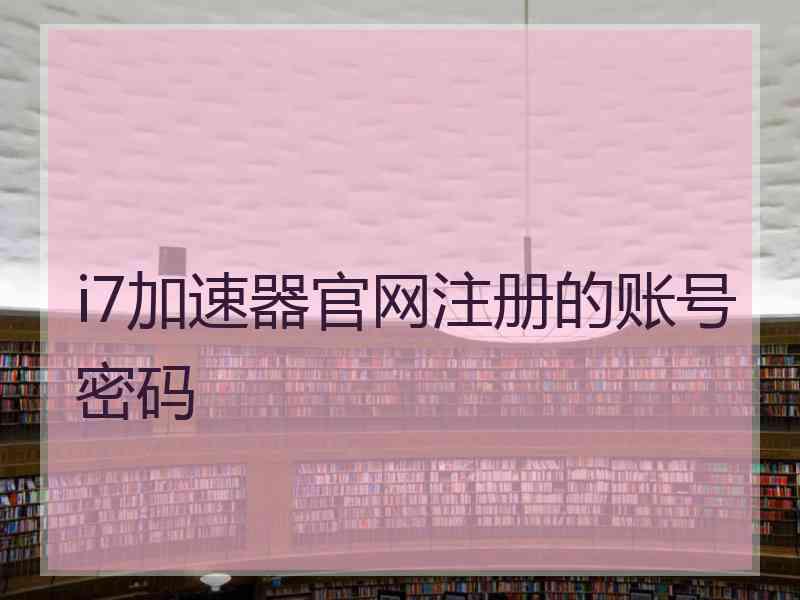 i7加速器官网注册的账号密码